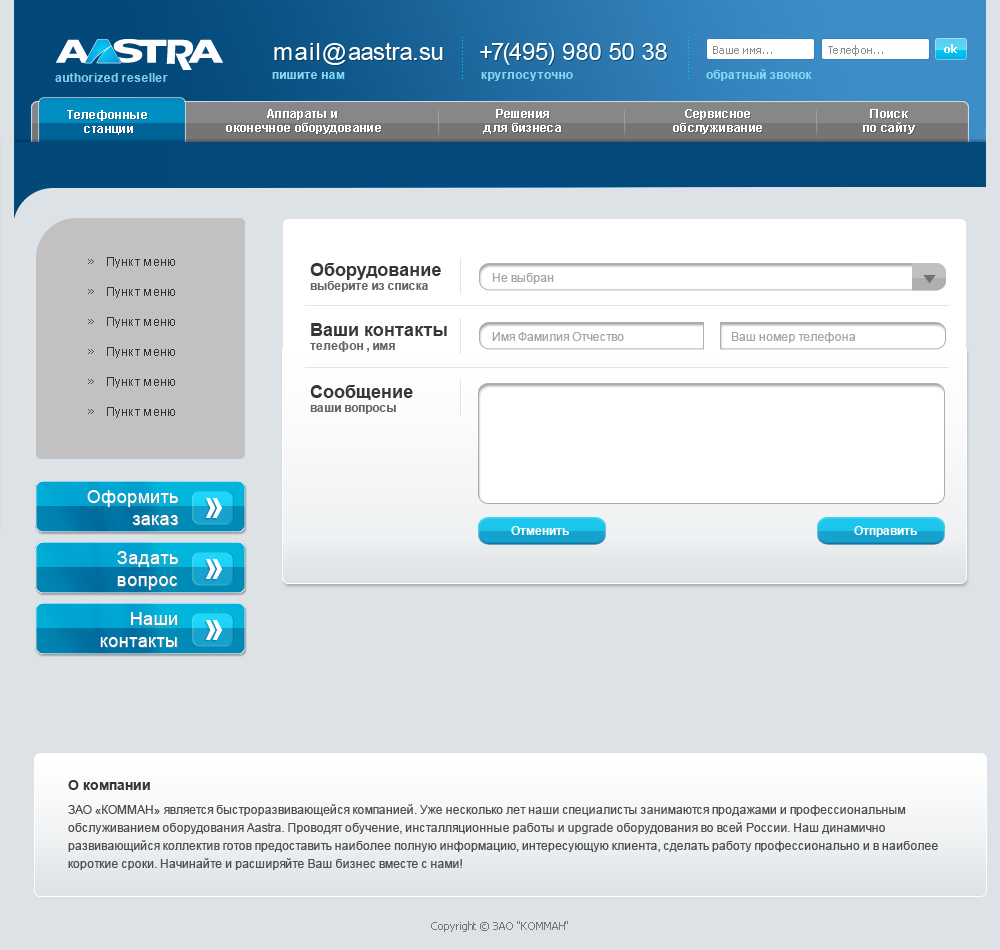 AASTRA
authorized reseller

mail@aastra.su
пишите нам

+7(495) 980 50 38
круглосуточно

Ваше имя...
Телефон...
ok
обратный звонок

Телефонные станции
Аппараты и оконечное оборудование
Решения для бизнеса
Сервисное обслуживание
Поиск по сайту

» Пункт меню
» Пункт меню
» Пункт меню
» Пункт меню
» Пункт меню
» Пункт меню

Оформить заказ
Задать вопрос
Наши контакты

Оборудование
выберите из списка
Не выбран

Ваши контакты
телефон , имя
Имя Фамилия Отчество
Ваш номер телефона

Сообщение
ваши вопросы

Отменить
Отправить

О компании

ЗАО «КОММАН» является быстроразвивающейся компанией. Уже несколько лет наши специалисты занимаются продажами и профессиональным обслуживанием оборудования Aastra. Проводят обучение, инсталляционные работы и upgrade оборудования во всей России. Наш динамично развивающийся коллектив готов предоставить наиболее полную информацию, интересующую клиента, сделать работу профессионально и в наиболее короткие сроки. Начинайте и расширяйте Ваш бизнес вместе с нами!

Copyright © ЗАО "КОММАН"